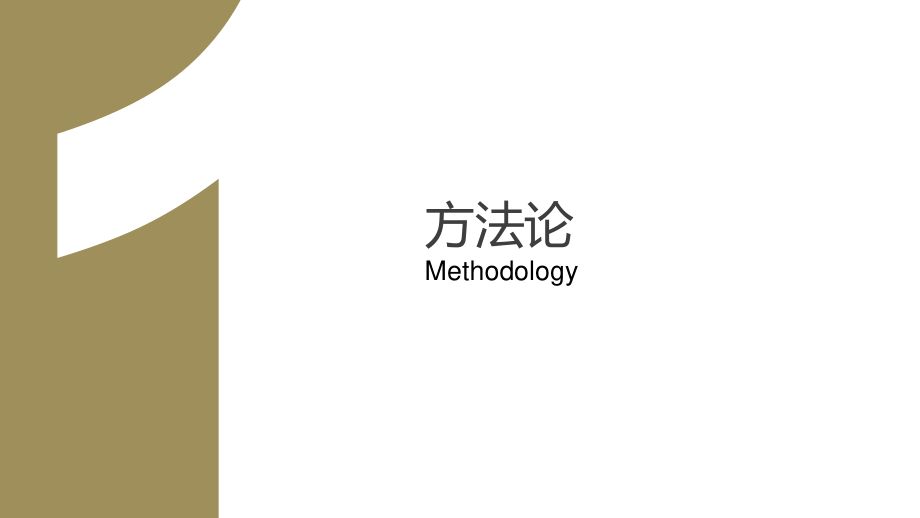 1

方法论
Methodology